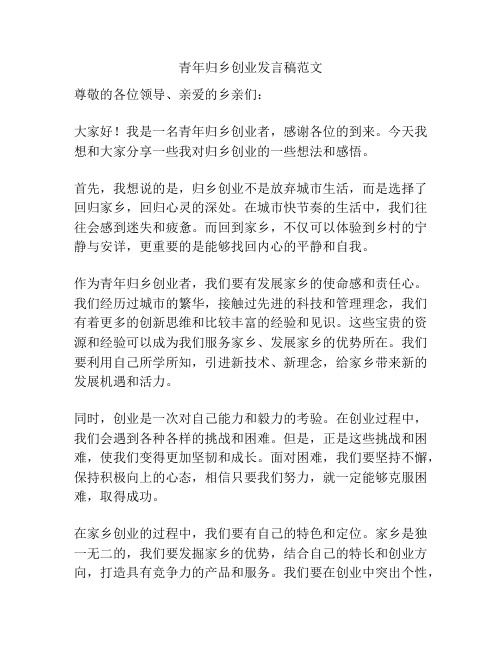 青年归乡创业发言稿范文

尊敬的各位领导、亲爱的乡亲们：

大家好！我是一名青年归乡创业者，感谢各位的到来。今天我想和大家分享一些我对归乡创业的一些想法和感悟。

首先，我想说的是，归乡创业不是放弃城市生活，而是选择了回归家乡，回归心灵的深处。在城市快节奏的生活中，我们往往会感到迷失和疲惫。而回到家乡，不仅可以体验到乡村的宁静与安详，更重要的是能够找回内心的平静和自我。

作为青年归乡创业者，我们要有发展家乡的使命感和责任心。我们经历过城市的繁华，接触过先进的科技和管理理念，我们有着更多的创新思维和比较丰富的经验和见识。这些宝贵的资源和经验可以成为我们服务家乡、发展家乡的优势所在。我们要利用自己所学所知，引进新技术、新理念，给家乡带来新的发展机遇和活力。

同时，创业是一次对自己能力和毅力的考验。在创业过程中，我们会遇到各种各样的挑战和困难。但是，正是这些挑战和困难，使我们变得更加坚韧和成长。面对困难，我们要坚持不懈，保持积极向上的心态，相信只要我们努力，就一定能够克服困难，取得成功。

在家乡创业的过程中，我们要有自己的特色和定位。家乡是独一无二的，我们要发掘家乡的优势，结合自己的特长和创业方向，打造具有竞争力的产品和服务。我们要在创业中突出个性，